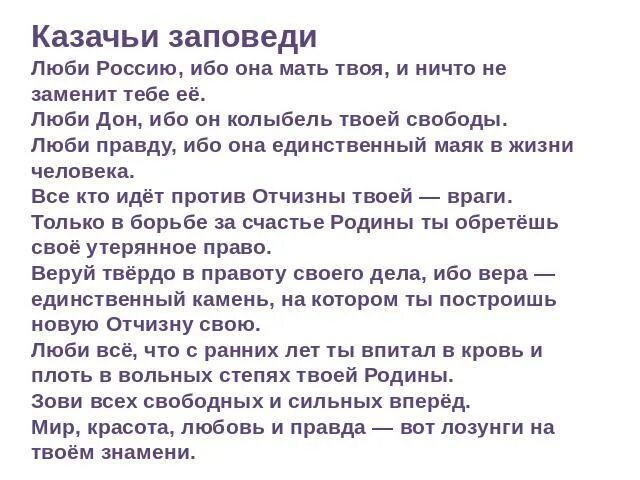 Казачьи заповеди
Люби Россию, ибо она мать твоя, и ничто не заменит тебе её.
Люби Дон, ибо он колыбель твоей свободы.
Люби правду, ибо она единственный маяк в жизни человека.
Все кто идёт против Отчизны твоей — враги.
Только в борьбе за счастье Родины ты обретёшь своё утерянное право.
Веруй твёрдо в правоту своего дела, ибо вера — единственный камень, на котором ты построишь новую Отчизну свою.
Люби всё, что с ранних лет ты впитал в кровь и плоть в вольных степях твоей Родины.
Зови всех свободных и сильных вперёд.
Мир, красота, любовь и правда — вот лозунги на твоём знамени.